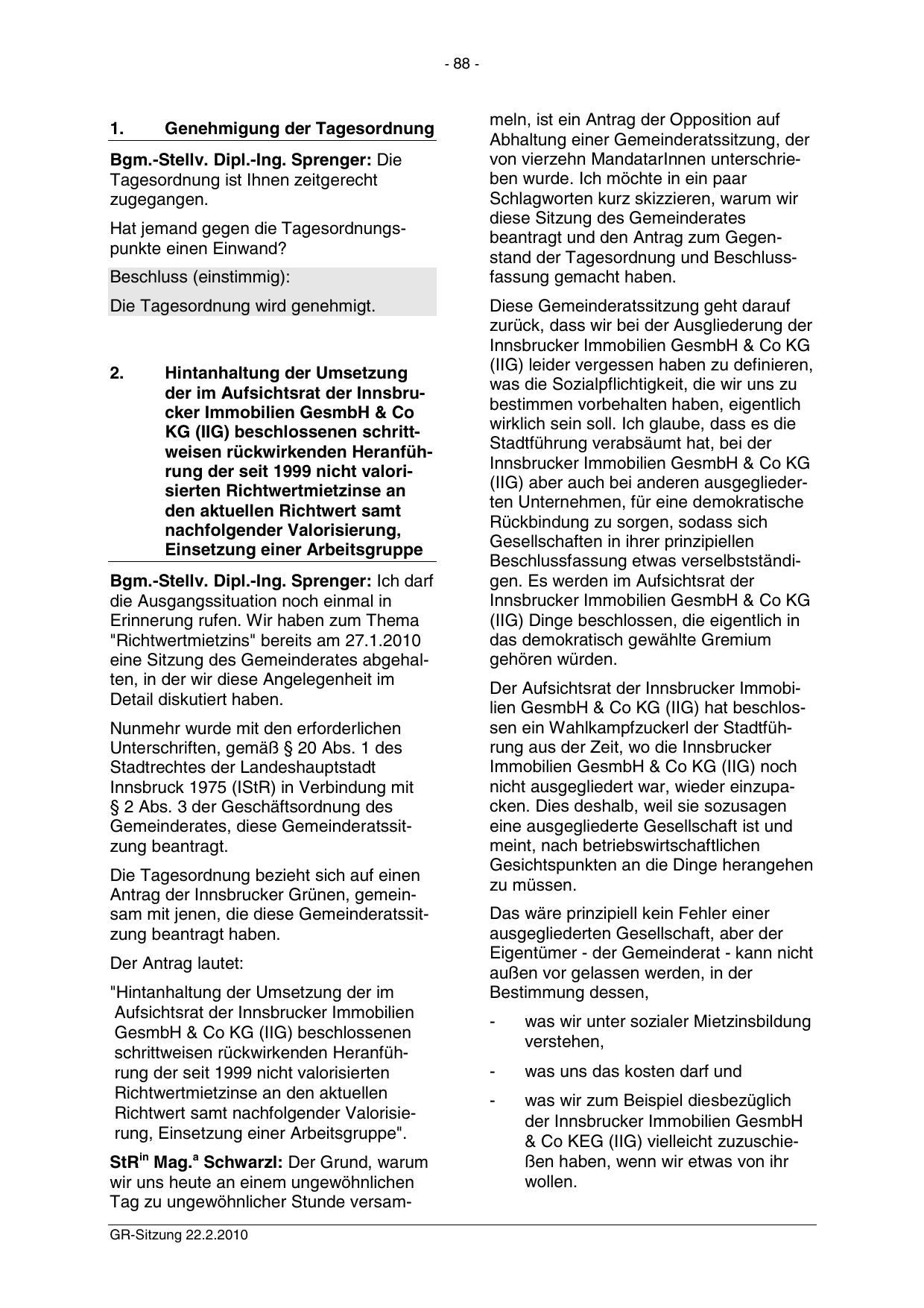 - 88 -

1. Genehmigung der Tagesordnung

Bgm.-Stellv. Dipl.-Ing. Sprenger: Die Tagesordnung ist Ihnen zeitgerecht zugegangen.

Hat jemand gegen die Tagesordnungspunkte einen Einwand?

Beschluss (einstimmig):

Die Tagesordnung wird genehmigt.

2. Hintanhaltung der Umsetzung der im Aufsichtsrat der Innsbrucker Immobilien GesmbH & Co KG (IIG) beschlossenen schrittweisen rückwirkenden Heranführung der seit 1999 nicht valorisierten Richtwertmietzinse an den aktuellen Richtwert samt nachfolgender Valorisierung, Einsetzung einer Arbeitsgruppe

Bgm.-Stellv. Dipl.-Ing. Sprenger: Ich darf die Ausgangssituation noch einmal in Erinnerung rufen. Wir haben zum Thema "Richtwertmietzins" bereits am 27.1.2010 eine Sitzung des Gemeinderates abgehalten, in der wir diese Angelegenheit im Detail diskutiert haben.

Nunmehr wurde mit den erforderlichen Unterschriften, gemäß § 20 Abs. 1 des Stadtrechtes der Landeshauptstadt Innsbruck 1975 (IStR) in Verbindung mit § 2 Abs. 3 der Geschäftsordnung des Gemeinderates, diese Gemeinderatssitzung beantragt.

Die Tagesordnung bezieht sich auf einen Antrag der Innsbrucker Grünen, gemeinsam mit jenen, die diese Gemeinderatssitzung beantragt haben.

Der Antrag lautet:

"Hintanhaltung der Umsetzung der im Aufsichtsrat der Innsbrucker Immobilien GesmbH & Co KG (IIG) beschlossenen schrittweisen rückwirkenden Heranführung der seit 1999 nicht valorisierten Richtwertmietzinse an den aktuellen Richtwert samt nachfolgender Valorisierung, Einsetzung einer Arbeitsgruppe".

StR$^{in}$ Mag.$^{a}$ Schwarzl: Der Grund, warum wir uns heute an einem ungewöhnlichen Tag zu ungewöhnlicher Stunde versammeln, ist ein Antrag der Opposition auf Abhaltung einer Gemeinderatssitzung, der von vierzehn MandatarInnen unterschrieben wurde. Ich möchte in ein paar Schlagworten kurz skizzieren, warum wir diese Sitzung des Gemeinderates beantragt und den Antrag zum Gegenstand der Tagesordnung und Beschlussfassung gemacht haben.

Diese Gemeinderatssitzung geht darauf zurück, dass wir bei der Ausgliederung der Innsbrucker Immobilien GesmbH & Co KG (IIG) leider vergessen haben zu definieren, was die Sozialpflichtigkeit, die wir uns zu bestimmen vorbehalten haben, eigentlich wirklich sein soll. Ich glaube, dass es die Stadtführung verabsäumt hat, bei der Innsbrucker Immobilien GesmbH & Co KG (IIG) aber auch bei anderen ausgegliederten Unternehmen, für eine demokratische Rückbindung zu sorgen, sodass sich Gesellschaften in ihrer prinzipiellen Beschlussfassung etwas verselbstständigen. Es werden im Aufsichtsrat der Innsbrucker Immobilien GesmbH & Co KG (IIG) Dinge beschlossen, die eigentlich in das demokratisch gewählte Gremium gehören würden.

Der Aufsichtsrat der Innsbrucker Immobilien GesmbH & Co KG (IIG) hat beschlossen ein Wahlkampfzuckerl der Stadtführung aus der Zeit, wo die Innsbrucker Immobilien GesmbH & Co KG (IIG) noch nicht ausgegliedert war, wieder einzupacken. Dies deshalb, weil sie sozusagen eine ausgegliederte Gesellschaft ist und meint, nach betriebswirtschaftlichen Gesichtspunkten an die Dinge herangehen zu müssen.

Das wäre prinzipiell kein Fehler einer ausgegliederten Gesellschaft, aber der Eigentümer - der Gemeinderat - kann nicht außen vor gelassen werden, in der Bestimmung dessen,

- was wir unter sozialer Mietzinsbildung verstehen,
- was uns das kosten darf und
- was wir zum Beispiel diesbezüglich der Innsbrucker Immobilien GesmbH & Co KEG (IIG) vielleicht zuzuschießen haben, wenn wir etwas von ihr wollen.

GR-Sitzung 22.2.2010